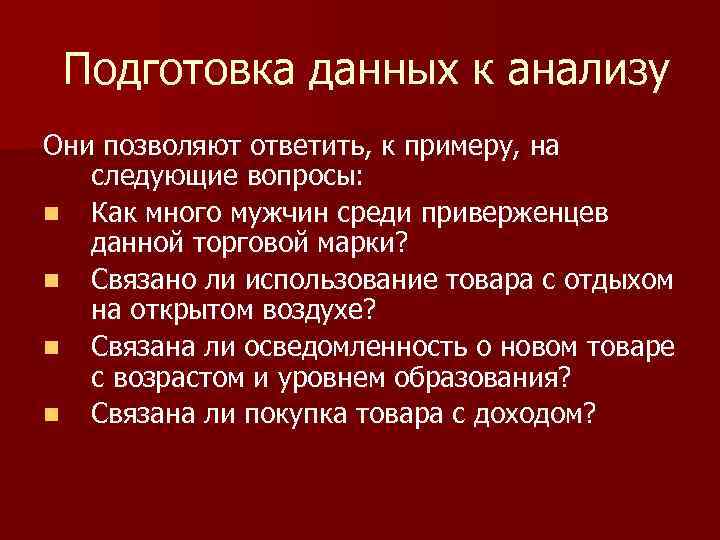 Подготовка данных к анализу

Они позволяют ответить, к примеру, на следующие вопросы:

- Как много мужчин среди приверженцев данной торговой марки?
- Связано ли использование товара с отдыхом на открытом воздухе?
- Связана ли осведомленность о новом товаре с возрастом и уровнем образования?
- Связана ли покупка товара с доходом?